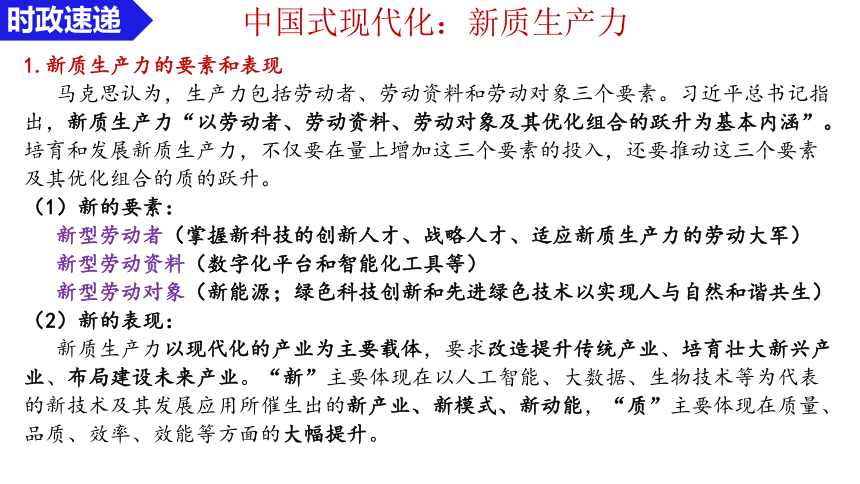 时政速递

中国式现代化：新质生产力

1.新质生产力的要素和表现

马克思认为，生产力包括劳动者、劳动资料和劳动对象三个要素。习近平总书记指出，新质生产力“以劳动者、劳动资料、劳动对象及其优化组合的跃升为基本内涵”。培育和发展新质生产力，不仅要在量上增加这三个要素的投入，还要推动这三个要素及其优化组合的质的跃升。

（1）新的要素：

新型劳动者（掌握新科技的创新人才、战略人才、适应新质生产力的劳动大军）

新型劳动资料（数字化平台和智能化工具等）

新型劳动对象（新能源；绿色科技创新和先进绿色技术以实现人与自然和谐共生）

（2）新的表现：

新质生产力以现代化的产业为主要载体，要求改造提升传统产业、培育壮大新兴产业、布局建设未来产业。“新”主要体现在以人工智能、大数据、生物技术等为代表的新技术及其发展应用所催生出的新产业、新模式、新动能，“质”主要体现在质量、品质、效率、效能等方面的大幅提升。